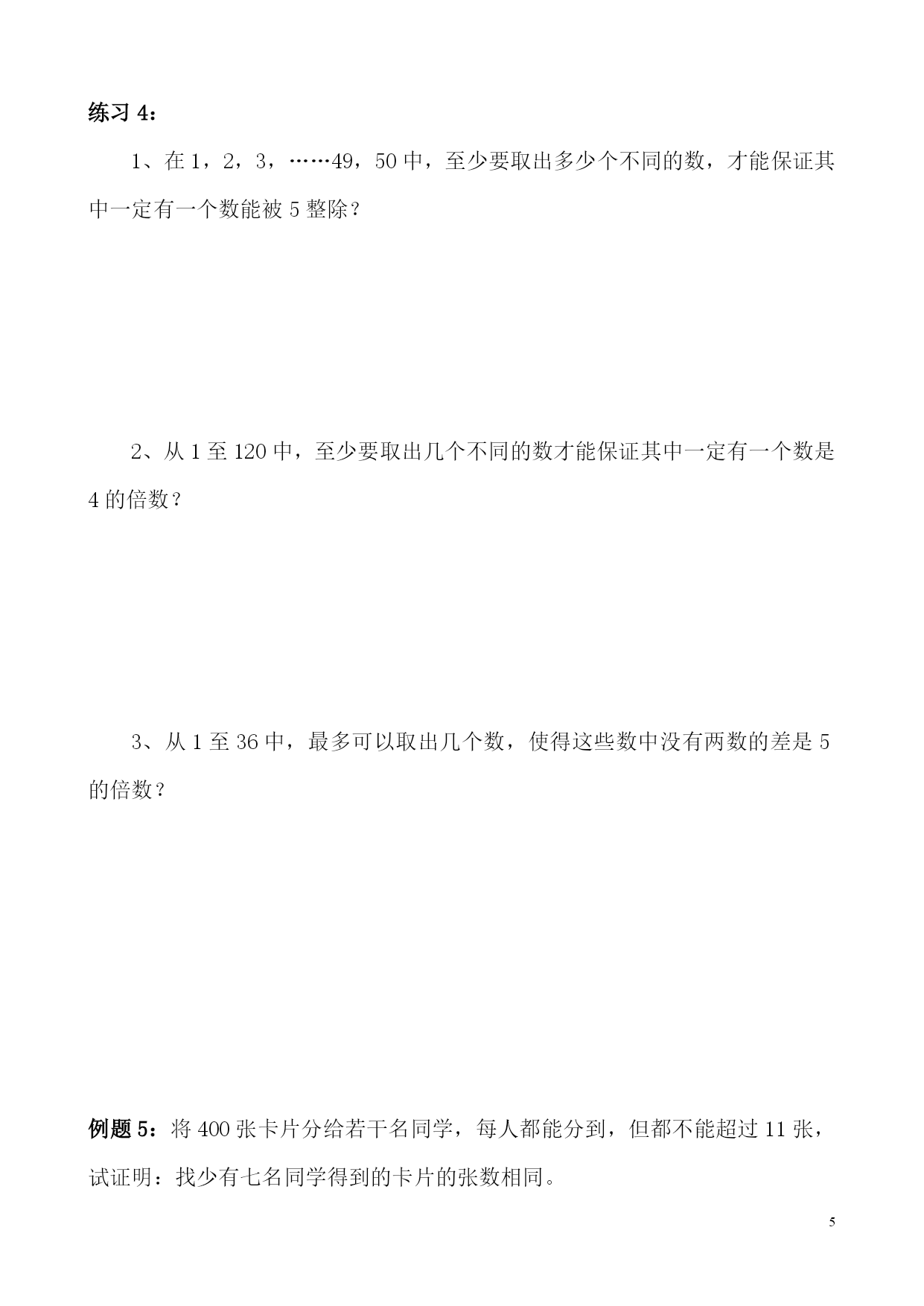 练习 4：

1、在 1，2，3，……49，50 中，至少要取出多少个不同的数，才能保证其中一定有一个数能被 5 整除？

2、从 1 至 120 中，至少要取出几个不同的数才能保证其中一定有一个数是 4 的倍数？

3、从 1 至 36 中，最多可以取出几个数，使得这些数中没有两数的差是 5 的倍数？

例题 5：将 400 张卡片分给若干名同学，每人都能分到，但都不能超过 11 张，试证明：找少有七名同学得到的卡片的张数相同。

5